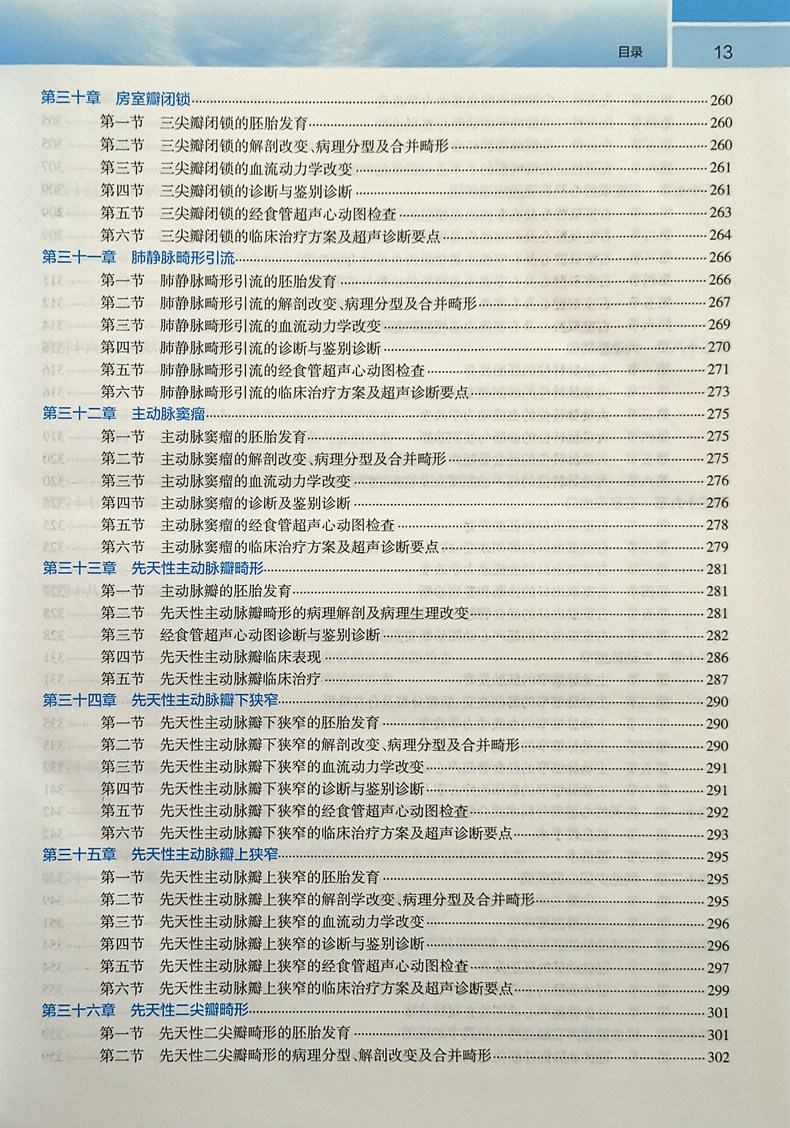 目录 13

第三十章 房室瓣闭锁 260
第一节 三尖瓣闭锁的胚胎发育 260
第二节 三尖瓣闭锁的解剖改变、病理分型及合并畸形 260
第三节 三尖瓣闭锁的血流动力学改变 261
第四节 三尖瓣闭锁的诊断与鉴别诊断 261
第五节 三尖瓣闭锁的经食管超声心动图检查 263
第六节 三尖瓣闭锁的临床治疗方案及超声诊断要点 264
第三十一章 肺静脉畸形引流 266
第一节 肺静脉畸形引流的胚胎发育 266
第二节 肺静脉畸形引流的解剖改变、病理分型及合并畸形 267
第三节 肺静脉畸形引流的血流动力学改变 269
第四节 肺静脉畸形引流的诊断与鉴别诊断 270
第五节 肺静脉畸形引流的经食管超声心动图检查 271
第六节 肺静脉畸形引流的临床治疗方案及超声诊断要点 273
第三十二章 主动脉窦瘤 275
第一节 主动脉窦瘤的胚胎发育 275
第二节 主动脉窦瘤的解剖改变、病理分型及合并畸形 275
第三节 主动脉窦瘤的血流动力学改变 276
第四节 主动脉窦瘤的诊断及鉴别诊断 276
第五节 主动脉窦瘤的经食管超声心动图检查 278
第六节 主动脉窦瘤的临床治疗方案及超声诊断要点 279
第三十三章 先天性主动脉瓣畸形 281
第一节 主动脉瓣的胚胎发育 281
第二节 先天性主动脉瓣畸形的病理解剖及病理生理改变 281
第三节 经食管超声心动图诊断与鉴别诊断 282
第四节 先天性主动脉瓣临床表现 286
第五节 先天性主动脉瓣临床治疗 287
第三十四章 先天性主动脉瓣下狭窄 290
第一节 先天性主动脉瓣下狭窄的胚胎发育 290
第二节 先天性主动脉瓣下狭窄的解剖改变、病理分型及合并畸形 290
第三节 先天性主动脉瓣下狭窄的血流动力学改变 291
第四节 先天性主动脉瓣下狭窄的诊断与鉴别诊断 291
第五节 先天性主动脉瓣下狭窄的经食管超声心动图检查 292
第六节 先天性主动脉瓣下狭窄的临床治疗方案及超声诊断要点 293
第三十五章 先天性主动脉瓣上狭窄 295
第一节 先天性主动脉瓣上狭窄的胚胎发育 295
第二节 先天性主动脉瓣上狭窄的解剖学改变、病理分型及合并畸形 295
第三节 先天性主动脉瓣上狭窄的血流动力学改变 296
第四节 先天性主动脉瓣上狭窄的诊断与鉴别诊断 296
第五节 先天性主动脉瓣上狭窄的经食管超声心动图检查 297
第六节 先天性主动脉瓣上狭窄的临床治疗方案及超声诊断要点 299
第三十六章 先天性二尖瓣畸形 301
第一节 先天性二尖瓣畸形的胚胎发育 301
第二节 先天性二尖瓣畸形的病理分型、解剖改变及合并畸形 302